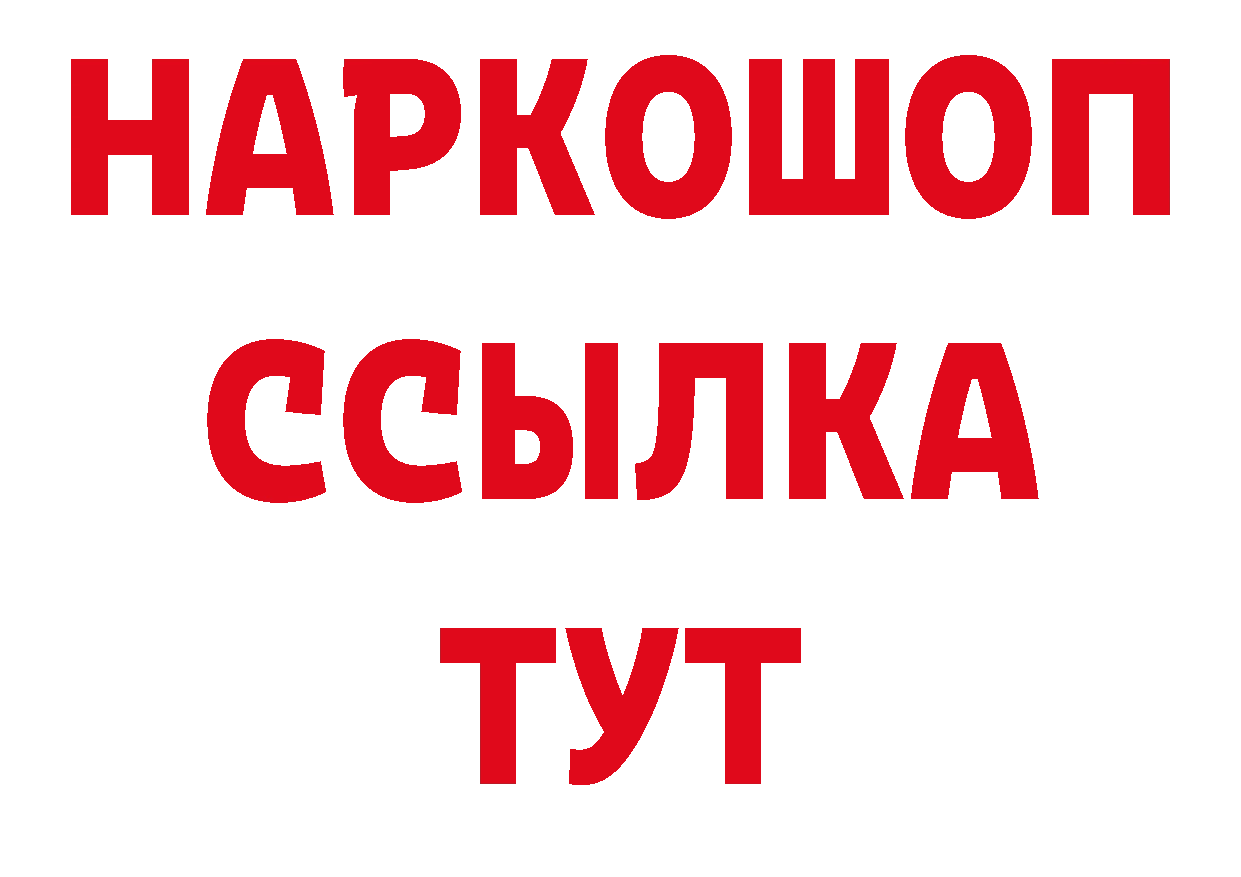 НАРКОШОП
ССЫЛКА
ТУТ